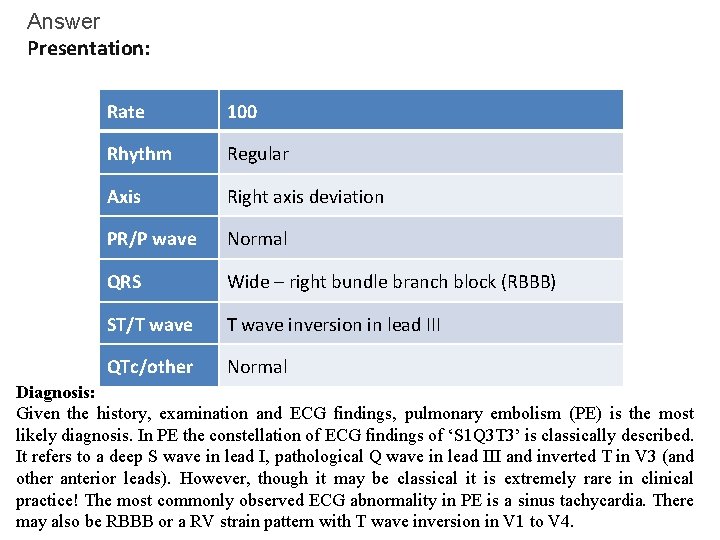 Answer
Presentation:

| Rate | 100 |
|---|---|
| Rhythm | Regular |
| Axis | Right axis deviation |
| PR/P wave | Normal |
| QRS | Wide – right bundle branch block (RBBB) |
| ST/T wave | T wave inversion in lead III |
| QTc/other | Normal |

Diagnosis:
Given the history, examination and ECG findings, pulmonary embolism (PE) is the most likely diagnosis. In PE the constellation of ECG findings of 'S1Q3T3' is classically described. It refers to a deep S wave in lead I, pathological Q wave in lead III and inverted T in V3 (and other anterior leads). However, though it may be classical it is extremely rare in clinical practice! The most commonly observed ECG abnormality in PE is a sinus tachycardia. There may also be RBBB or a RV strain pattern with T wave inversion in V1 to V4.